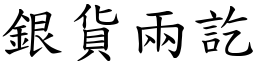 銀貨兩訖